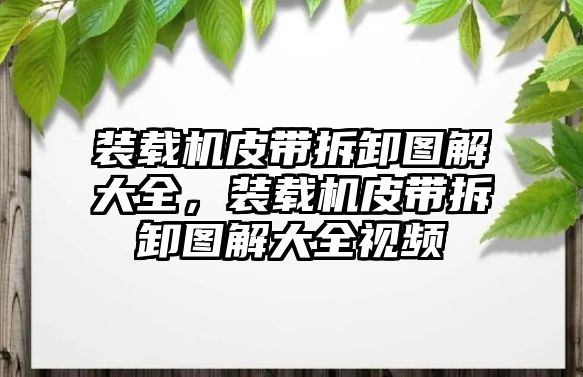 装载机皮带拆卸图解大全，装载机皮带拆卸图解大全视频